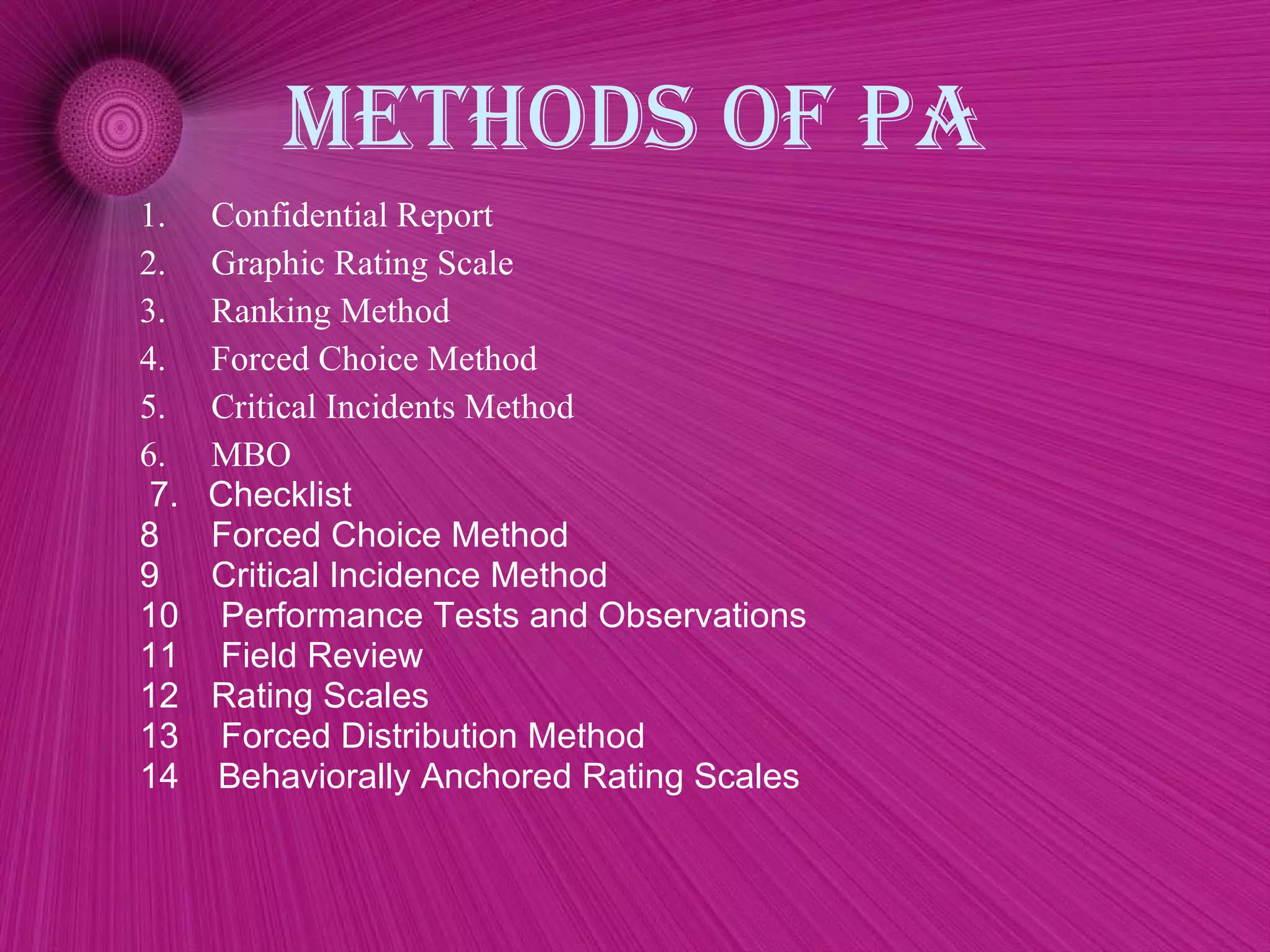 METHODS OF PA

1. Confidential Report
2. Graphic Rating Scale
3. Ranking Method
4. Forced Choice Method
5. Critical Incidents Method
6. MBO
7. Checklist
8 Forced Choice Method
9 Critical Incidence Method
10 Performance Tests and Observations
11 Field Review
12 Rating Scales
13 Forced Distribution Method
14 Behaviorally Anchored Rating Scales